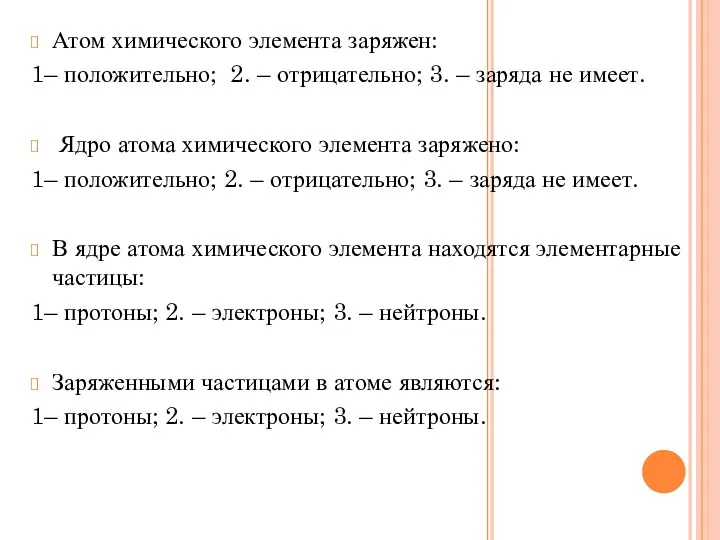 Атом химического элемента заряжен:
1– положительно;  2. – отрицательно; 3. – заряда не имеет.

Ядро атома химического элемента заряжено:
1– положительно; 2. – отрицательно; 3. – заряда не имеет.

В ядре атома химического элемента находятся элементарные частицы:
1– протоны; 2. – электроны; 3. – нейтроны.

Заряженными частицами в атоме являются:
1– протоны; 2. – электроны; 3. – нейтроны.